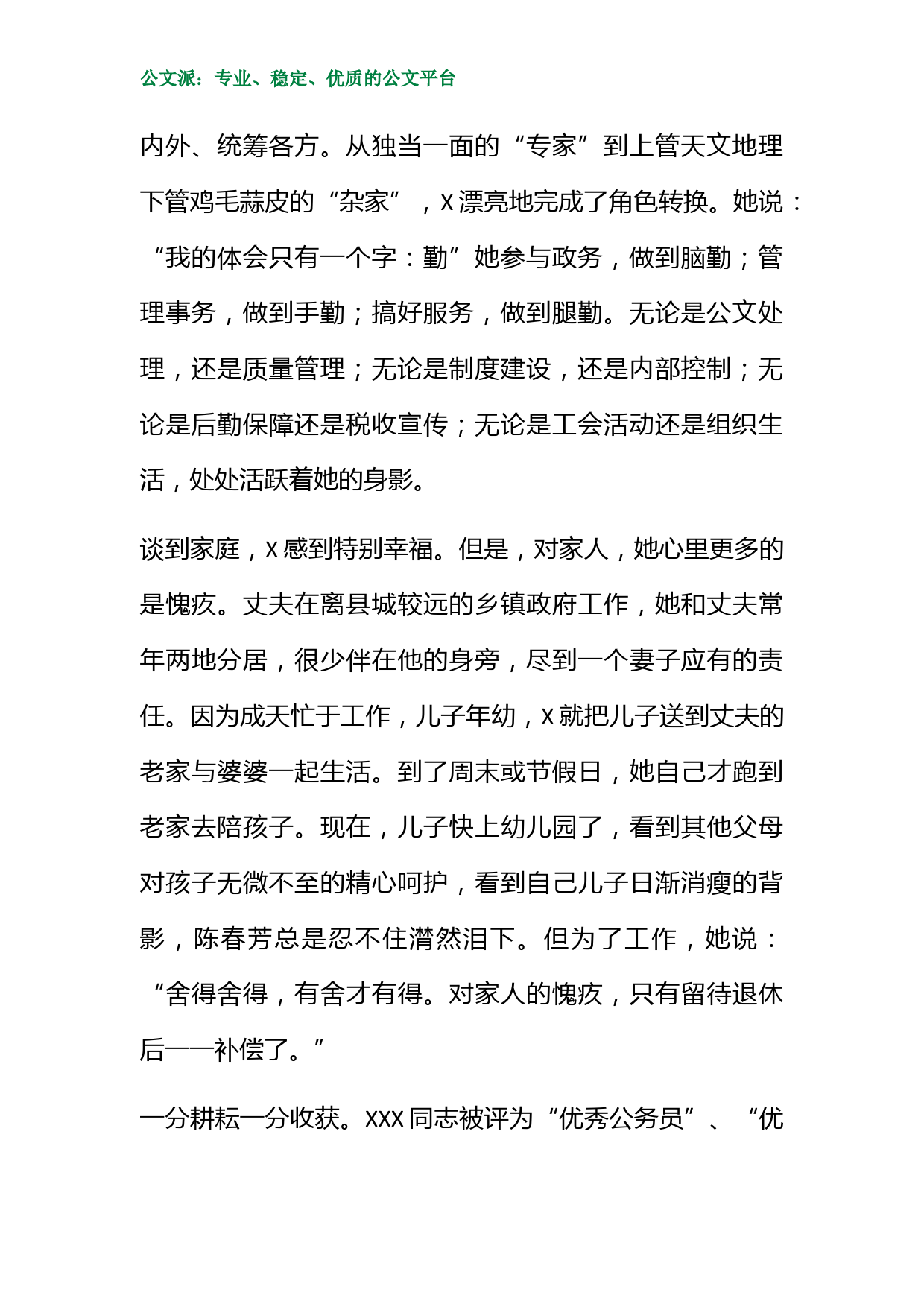 公文派：专业、稳定、优质的公文平台

内外、统筹各方。从独当一面的“专家”到上管天文地理下管鸡毛蒜皮的“杂家”，X漂亮地完成了角色转换。她说：“我的体会只有一个字：勤”她参与政务，做到脑勤；管理事务，做到手勤；搞好服务，做到腿勤。无论是公文处理，还是质量管理；无论是制度建设，还是内部控制；无论是后勤保障还是税收宣传；无论是工会活动还是组织生活，处处活跃着她的身影。

谈到家庭，X感到特别幸福。但是，对家人，她心里更多的是愧疚。丈夫在离县城较远的乡镇政府工作，她和丈夫常年两地分居，很少伴在他的身旁，尽到一个妻子应有的责任。因为成天忙于工作，儿子年幼，X就把儿子送到丈夫的老家与婆婆一起生活。到了周末或节假日，她自己才跑到老家去陪孩子。现在，儿子快上幼儿园了，看到其他父母对孩子无微不至的精心呵护，看到自己儿子日渐消瘦的背影，陈春芳总是忍不住潸然泪下。但为了工作，她说：“舍得舍得，有舍才有得。对家人的愧疚，只有留待退休后一一补偿了。”

一分耕耘一分收获。XXX同志被评为“优秀公务员”、“优